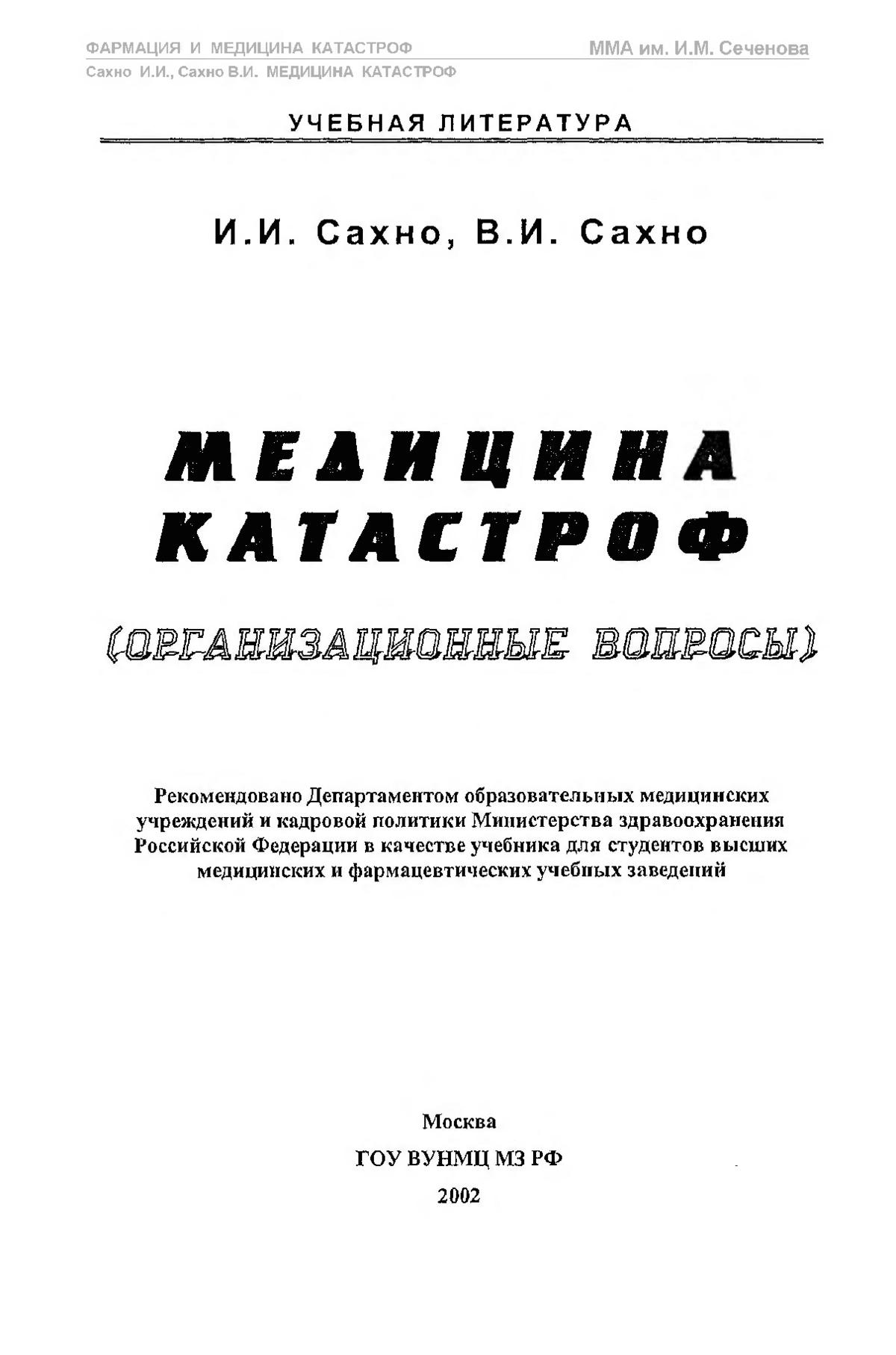 ФАРМАЦИЯ И МЕДИЦИНА КАТАСТРОФ
ММА им. И.М. Сеченова
Сахно И.И., Сахно В.И. МЕДИЦИНА КАТАСТРОФ

УЧЕБНАЯ ЛИТЕРАТУРА

И.И. Сахно, В.И. Сахно

МЕДИЦИНА КАТАСТРОФ

(ОРГАНИЗАЦИОННЫЕ ВОПРОСЫ)

Рекомендовано Департаментом образовательных медицинских учреждений и кадровой политики Министерства здравоохранения Российской Федерации в качестве учебника для студентов высших медицинских и фармацевтических учебных заведений

Москва
ГОУ ВУНМЦ МЗ РФ
2002